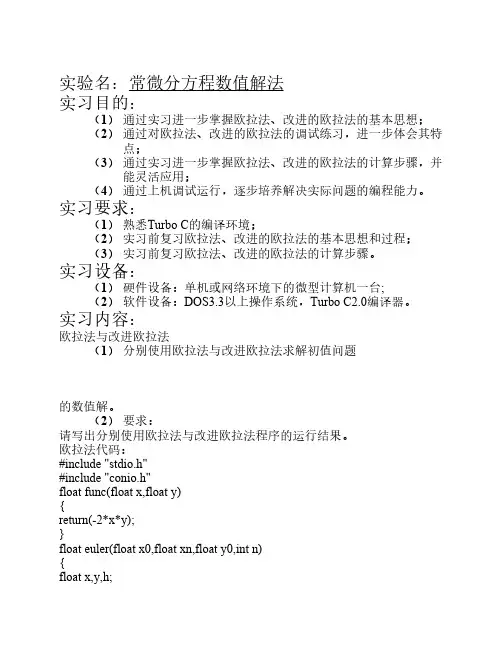 实验名：常微分方程数值解法
实习目的：

（1） 通过实习进一步掌握欧拉法、改进的欧拉法的基本思想；
（2） 通过对欧拉法、改进的欧拉法的调试练习，进一步体会其特点；
（3） 通过实习进一步掌握欧拉法、改进的欧拉法的计算步骤，并能灵活应用；
（4） 通过上机调试运行，逐步培养解决实际问题的编程能力。

实习要求：

（1） 熟悉Turbo C的编译环境；
（2） 实习前复习欧拉法、改进的欧拉法的基本思想和过程；
（3） 实习前复习欧拉法、改进的欧拉法的计算步骤。

实习设备：

（1） 硬件设备：单机或网络环境下的微型计算机一台;
（2） 软件设备：DOS3.3以上操作系统，Turbo C2.0编译器。

实习内容：
欧拉法与改进欧拉法

（1） 分别使用欧拉法与改进欧拉法求解初值问题

的数值解。

（2） 要求：

请写出分别使用欧拉法与改进欧拉法程序的运行结果。
欧拉法代码：
#include "stdio.h"
#include "conio.h"
float func(float x,float y)
{
return(-2*x*y);
}
float euler(float x0,float xn,float y0,int n)
{
float x,y,h;